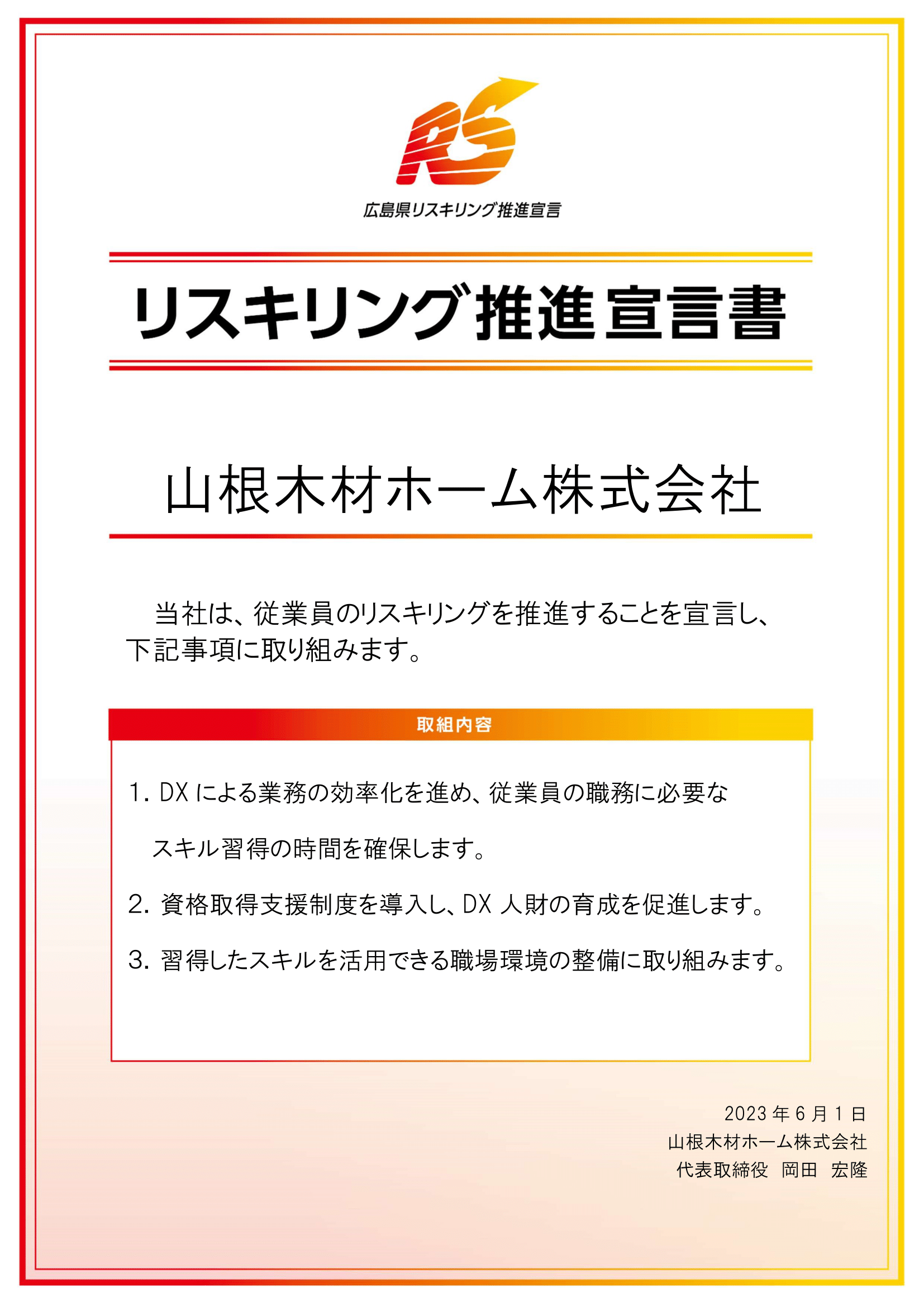 RS

広島県リスキリング推進宣言

リスキリング推進宣言書

山根木材ホーム株式会社

当社は、従業員のリスキリングを推進することを宣言し、下記事項に取り組みます。

取組内容

1. DX による業務の効率化を進め、従業員の職務に必要なスキル習得の時間を確保します。

2. 資格取得支援制度を導入し、DX 人財の育成を促進します。

3. 習得したスキルを活用できる職場環境の整備に取り組みます。

2023 年 6 月 1 日
山根木材ホーム株式会社
代表取締役　岡田　宏隆